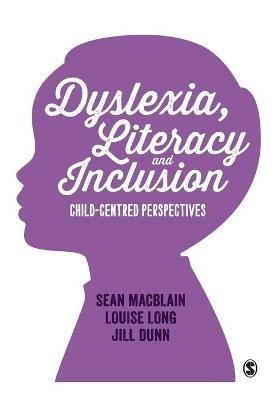 Dyslexia, Literacy and Inclusion

CHILD-CENTRED PERSPECTIVES

SEAN MACBLAIN
LOUISE LONG
JILL DUNN

S